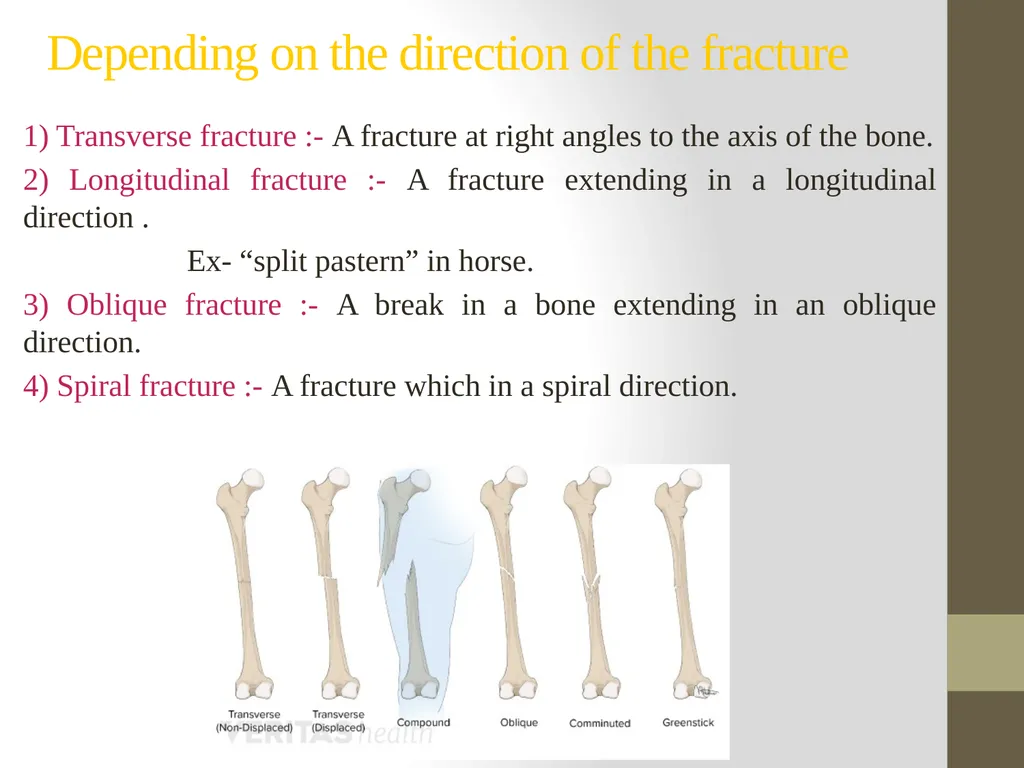 Depending on the direction of the fracture

1) Transverse fracture :- A fracture at right angles to the axis of the bone.

2) Longitudinal fracture :- A fracture extending in a longitudinal direction .

Ex- “split pastern” in horse.

3) Oblique fracture :- A break in a bone extending in an oblique direction.

4) Spiral fracture :- A fracture which in a spiral direction.

Transverse (Non-Displaced)
Transverse (Displaced)
Compound
Oblique
Comminuted
Greenstick
VERITAS health